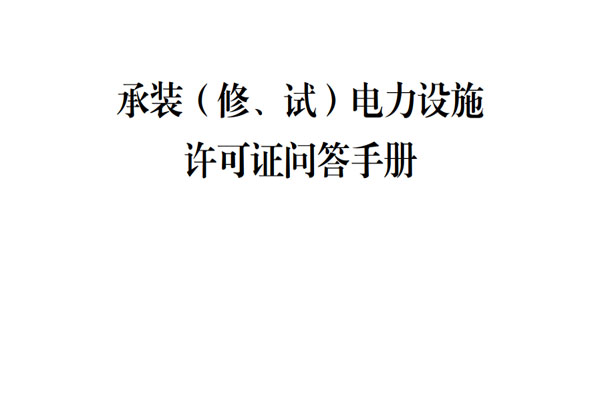 承装（修、试）电力设施
许可证问答手册